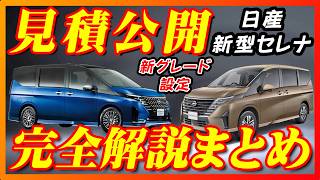 見積公開

日産
新型セレナ

新グレード
設定

完全解説まとめ